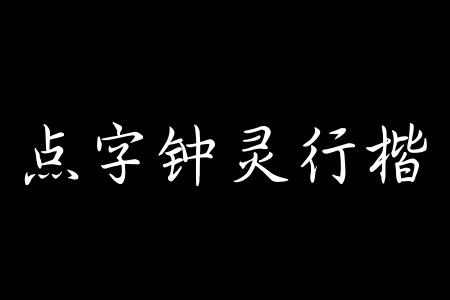 点字钟灵行楷